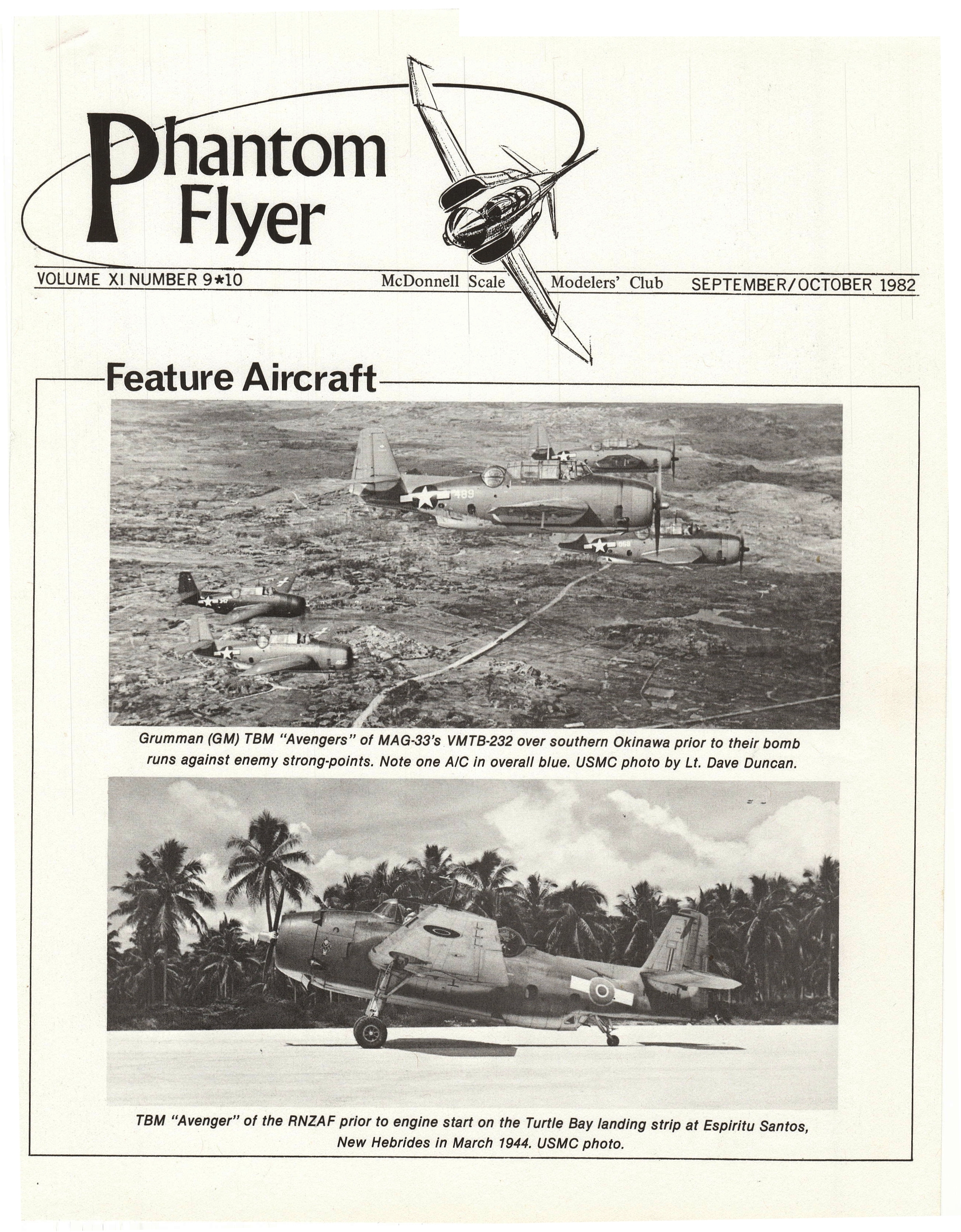 Phantom Flyer

VOLUME XI NUMBER 9*10 McDonnell Scale Modelers' Club SEPTEMBER/OCTOBER 1982

Feature Aircraft

489

Grumman (GM) TBM "Avengers" of MAG-33's VMTB-232 over southern Okinawa prior to their bomb runs against enemy strong-points. Note one A/C in overall blue. USMC photo by Lt. Dave Duncan.

TBM "Avenger" of the RNZAF prior to engine start on the Turtle Bay landing strip at Espiritu Santos, New Hebrides in March 1944. USMC photo.